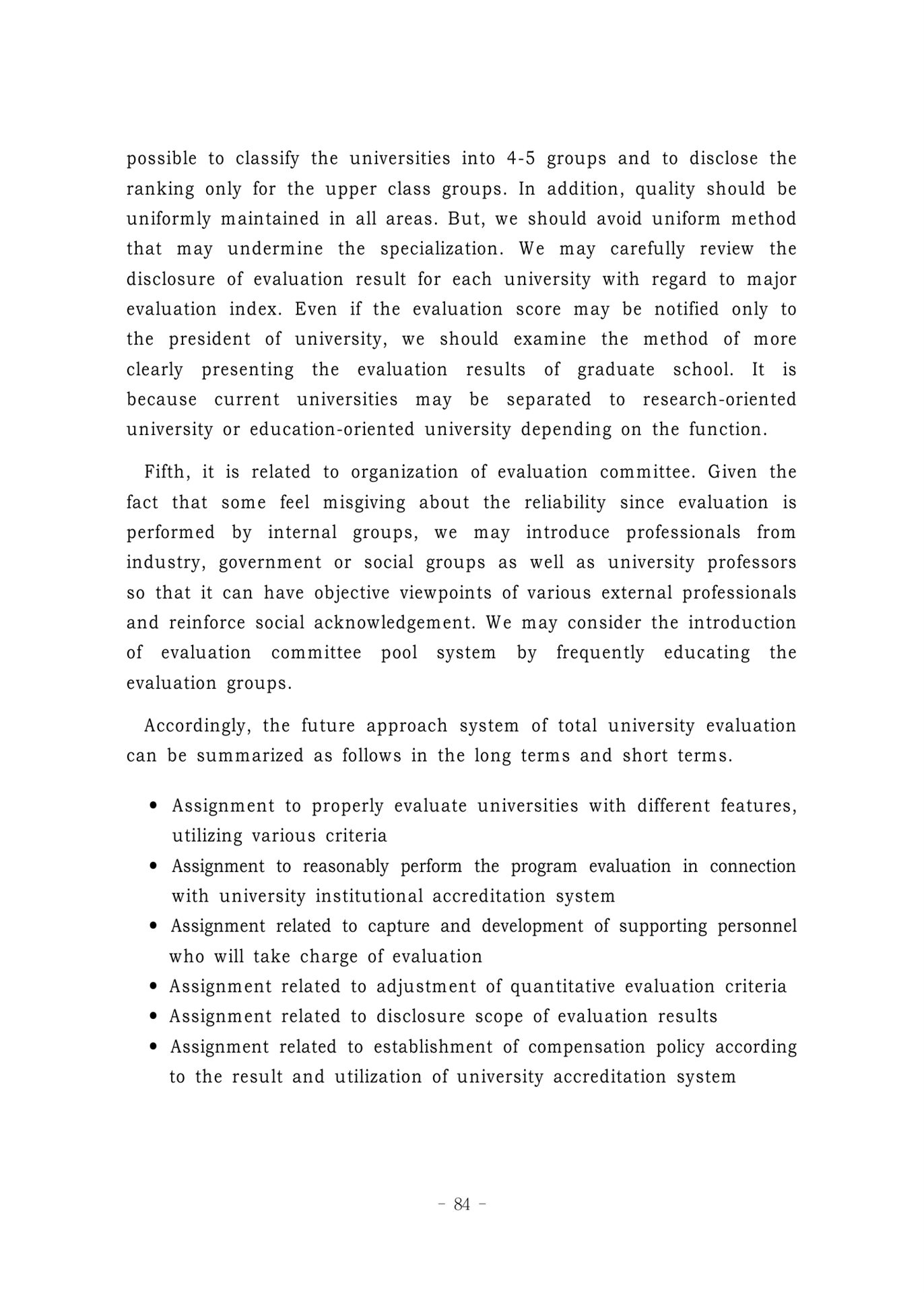 possible to classify the universities into 4-5 groups and to disclose the ranking only for the upper class groups. In addition, quality should be uniformly maintained in all areas. But, we should avoid uniform method that may undermine the specialization. We may carefully review the disclosure of evaluation result for each university with regard to major evaluation index. Even if the evaluation score may be notified only to the president of university, we should examine the method of more clearly presenting the evaluation results of graduate school. It is because current universities may be separated to research-oriented university or education-oriented university depending on the function.

Fifth, it is related to organization of evaluation committee. Given the fact that some feel misgiving about the reliability since evaluation is performed by internal groups, we may introduce professionals from industry, government or social groups as well as university professors so that it can have objective viewpoints of various external professionals and reinforce social acknowledgement. We may consider the introduction of evaluation committee pool system by frequently educating the evaluation groups.

Accordingly, the future approach system of total university evaluation can be summarized as follows in the long terms and short terms.

• Assignment to properly evaluate universities with different features, utilizing various criteria
• Assignment to reasonably perform the program evaluation in connection with university institutional accreditation system
• Assignment related to capture and development of supporting personnel who will take charge of evaluation
• Assignment related to adjustment of quantitative evaluation criteria
• Assignment related to disclosure scope of evaluation results
• Assignment related to establishment of compensation policy according to the result and utilization of university accreditation system

- 84 -